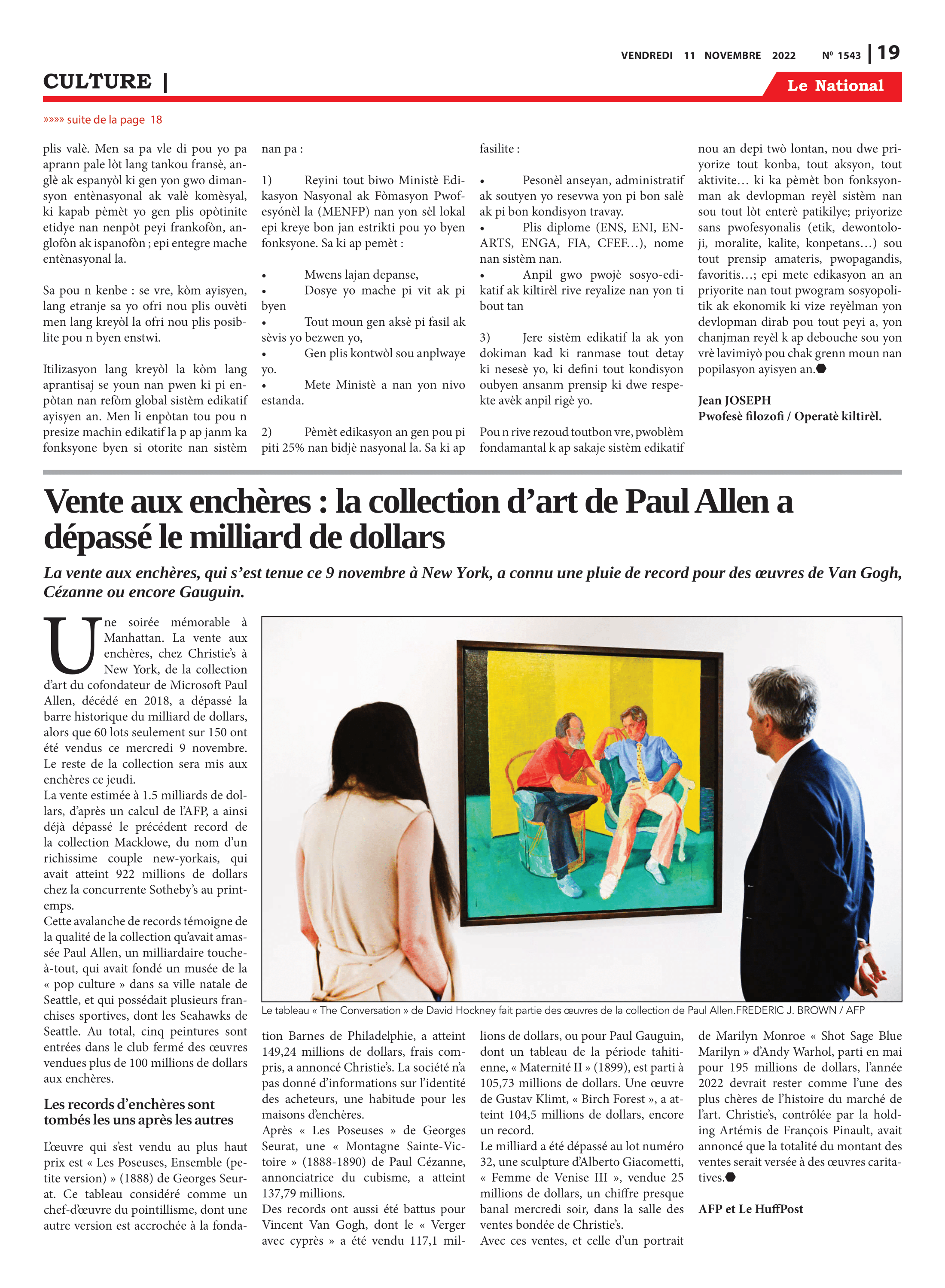 VENDREDI 11 NOVEMBRE 2022 Nº 1543 | 19

CULTURE |

Le National

»»»» suite de la page 18

plis valè. Men sa pa vle di pou yo pa aprann pale lòt lang tankou fransè, anglè ak espanyòl ki gen yon gwo dimansyon entènasyonal ak valè komèsyal, ki kapab pèmèt yo gen plis opòtinite etidye nan nenpòt peyi frankofòn, anglofòn ak ispanofòn ; epi entegre mache entènasyonal la.

Sa pou n kenbe : se vre, kòm ayisyen, lang etranje sa yo ofri nou plis ouvèti men lang kreyòl la ofri nou plis posiblite pou n byen enstwi.

Itilizasyon lang kreyòl la kòm lang aprantisaj se youn nan pwen ki pi enpòtan nan refòm global sistèm edikatif ayisyen an. Men li enpòtan tou pou n presize machin edikatif la p ap janm ka fonksyone byen si otorite nan sistèm nan pa :

1) Reyini tout biwo Ministè Edikasyon Nasyonal ak Fòmasyon Pwofesyónèl la (MENFP) nan yon sèl lokal epi kreye bon jan estrikti pou yo byen fonksyone. Sa ki ap pemèt :

• Mwens lajan depanse,
• Dosye yo mache pi vit ak pi byen
• Tout moun gen aksè pi fasil ak sèvis yo bezwen yo,
• Gen plis kontwòl sou anplwaye yo.
• Mete Ministè a nan yon nivo estanda.

2) Pèmèt edikasyon an gen pou pi piti 25% nan bidjè nasyonal la. Sa ki ap fasilite :

• Pesonèl anseyan, administratif ak soutyen yo resevwa yon pi bon salè ak pi bon kondisyon travay.
• Plis diplome (ENS, ENI, ENARTS, ENGA, FIA, CFEF…), nome nan sistèm nan.
• Anpil gwo pwojè sosyo-edikatif ak kiltirèl rive reyalize nan yon ti bout tan

3) Jere sistèm edikatif la ak yon dokiman kad ki ranmase tout detay ki nesesè yo, ki defini tout kondisyon oubyen ansanm prensip ki dwe respekte avèk anpil rigè yo.

Pou n rive rezoud toutbon vre, pwoblèm fondamantal k ap sakaje sistèm edikatif nou an depi twò lontan, nou dwe priyorize tout konba, tout aksyon, tout aktivite… ki ka pèmèt bon fonksyonman ak devlopman reyèl sistèm nan sou tout lòt enterè patikilye; priyorize sans pwofesyonalis (etik, dewontoloji, moralite, kalite, konpetans…) sou tout prensip amateris, pwopagandis, favoritis…; epi mete edikasyon an an priyorite nan tout pwogram sosyopolitik ak ekonomik ki vize reyèlman yon devlopman dirab pou tout peyi a, yon chanjman reyèl k ap debouche sou yon vrè lavimiyò pou chak grenn moun nan popilasyon ayisyen an.

Jean JOSEPH
Pwofesè filozofi / Operatè kiltirèl.

Vente aux enchères : la collection d’art de Paul Allen a dépassé le milliard de dollars

La vente aux enchères, qui s’est tenue ce 9 novembre à New York, a connu une pluie de record pour des œuvres de Van Gogh, Cézanne ou encore Gauguin.

Une soirée mémorable à Manhattan. La vente aux enchères, chez Christie’s à New York, de la collection d’art du cofondateur de Microsoft Paul Allen, décédé en 2018, a dépassé la barre historique du milliard de dollars, alors que 60 lots seulement sur 150 ont été vendus ce mercredi 9 novembre. Le reste de la collection sera mis aux enchères ce jeudi.
La vente estimée à 1.5 milliards de dollars, d’après un calcul de l’AFP, a ainsi déjà dépassé le précédent record de la collection Macklowe, du nom d’un richissime couple new-yorkais, qui avait atteint 922 millions de dollars chez la concurrente Sotheby’s au printemps.
Cette avalanche de records témoigne de la qualité de la collection qu’avait amassée Paul Allen, un milliardaire touche-à-tout, qui avait fondé un musée de la « pop culture » dans sa ville natale de Seattle, et qui possédait plusieurs franchises sportives, dont les Seahawks de Seattle. Au total, cinq peintures sont entrées dans le club fermé des œuvres vendues plus de 100 millions de dollars aux enchères.

Les records d’enchères sont tombés les uns après les autres

L’œuvre qui s’est vendu au plus haut prix est « Les Poseuses, Ensemble (petite version) » (1888) de Georges Seurat. Ce tableau considéré comme un chef-d’œuvre du pointillisme, dont une autre version est accrochée à la fondation Barnes de Philadelphie, a atteint 149,24 millions de dollars, frais compris, a annoncé Christie’s. La société n’a pas donné d’informations sur l’identité des acheteurs, une habitude pour les maisons d’enchères.
Après « Les Poseuses » de Georges Seurat, une « Montagne Sainte-Victoire » (1888-1890) de Paul Cézanne, annonciatrice du cubisme, a atteint 137,79 millions.
Des records ont aussi été battus pour Vincent Van Gogh, dont le « Verger avec cyprès » a été vendu 117,1 millions de dollars, ou pour Paul Gauguin, dont un tableau de la période tahitienne, « Maternité II » (1899), est parti à 105,73 millions de dollars. Une œuvre de Gustav Klimt, « Birch Forest », a atteint 104,5 millions de dollars, encore un record.
Le milliard a été dépassé au lot numéro 32, une sculpture d’Alberto Giacometti, « Femme de Venise III », vendue 25 millions de dollars, un chiffre presque banal mercredi soir, dans la salle des ventes bondée de Christie’s.
Avec ces ventes, et celle d’un portrait de Marilyn Monroe « Shot Sage Blue Marilyn » d’Andy Warhol, parti en mai pour 195 millions de dollars, l’année 2022 devrait rester comme l’une des plus chères de l’histoire du marché de l’art. Christie’s, contrôlée par la holding Artémis de François Pinault, avait annoncé que la totalité du montant des ventes serait versée à des œuvres caritatives.

AFP et Le HuffPost

Le tableau « The Conversation » de David Hockney fait partie des œuvres de la collection de Paul Allen.FREDERIC J. BROWN / AFP